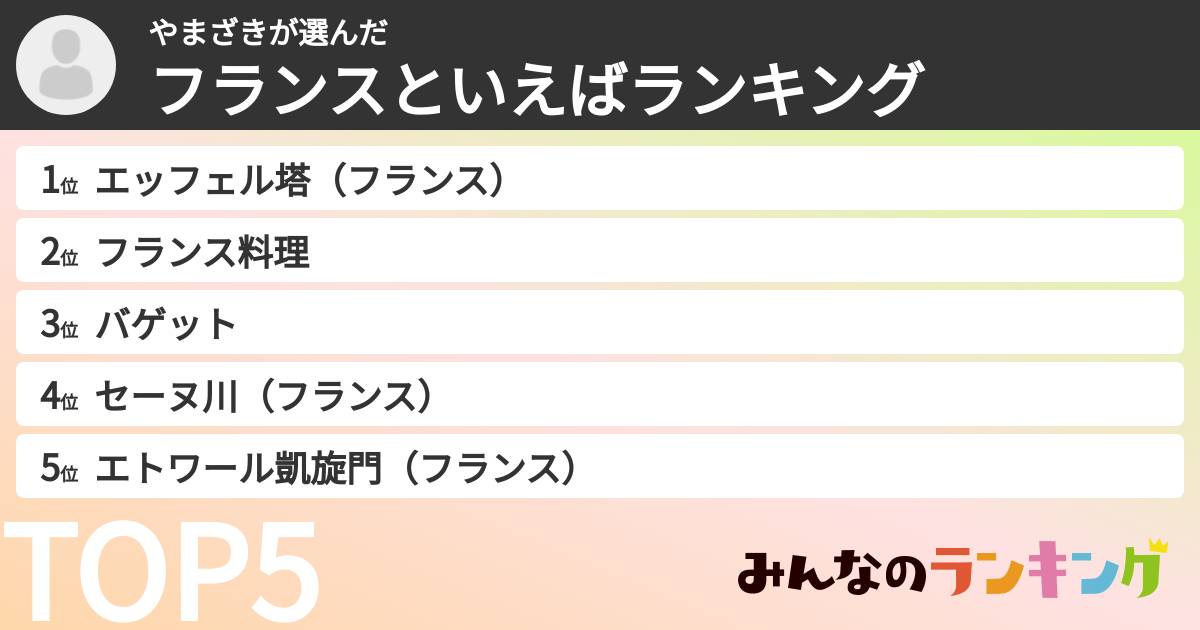 やまざきが選んだ
フランスといえばランキング

1位 エッフェル塔（フランス）
2位 フランス料理
3位 バゲット
4位 セーヌ川（フランス）
5位 エトワール凱旋門（フランス）

TOP5

みんなのランキング